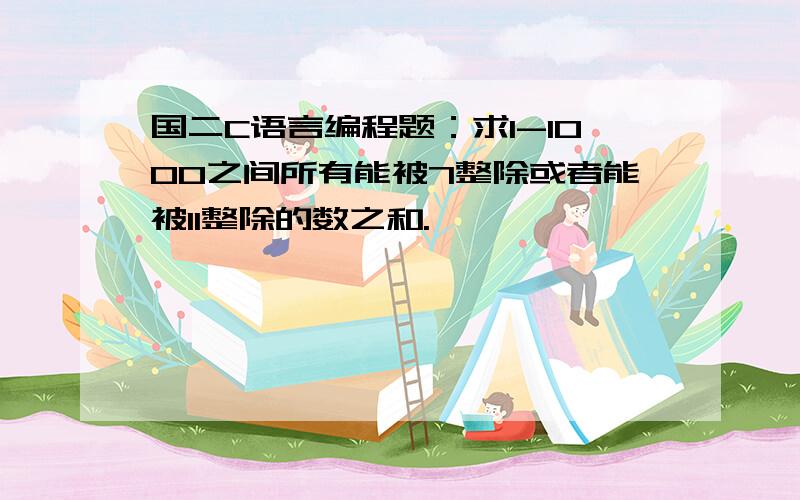 国二C语言编程题：求1-1000之间所有能被7整除或者能被11整除的数之和.